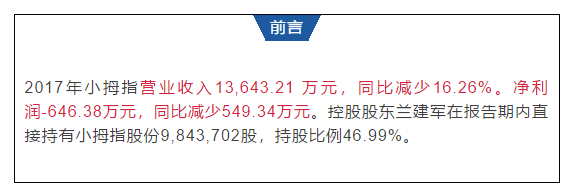 前言

2017年小拇指营业收入13,643.21 万元，同比减少16.26%。净利润-646.38万元，同比减少549.34万元。控股股东兰建军在报告期内直接持有小拇指股份9,843,702股，持股比例46.99%。